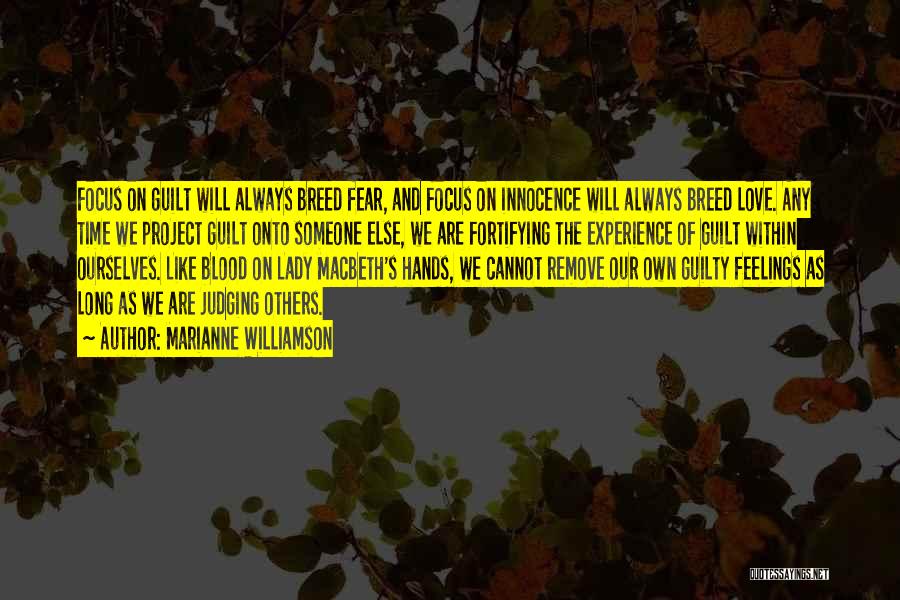 FOCUS ON GUILT WILL ALWAYS BREED FEAR, AND FOCUS ON INNOCENCE WILL ALWAYS BREED LOVE. ANY TIME WE PROJECT GUILT ONTO SOMEONE ELSE, WE ARE FORTIFYING THE EXPERIENCE OF GUILT WITHIN OURSELVES. LIKE BLOOD ON LADY MACBETH'S HANDS, WE CANNOT REMOVE OUR OWN GUILTY FEELINGS AS LONG AS WE ARE JUDGING OTHERS.

~ AUTHOR: MARIANNE WILLIAMSON

QUOTESSAYINGS.NET